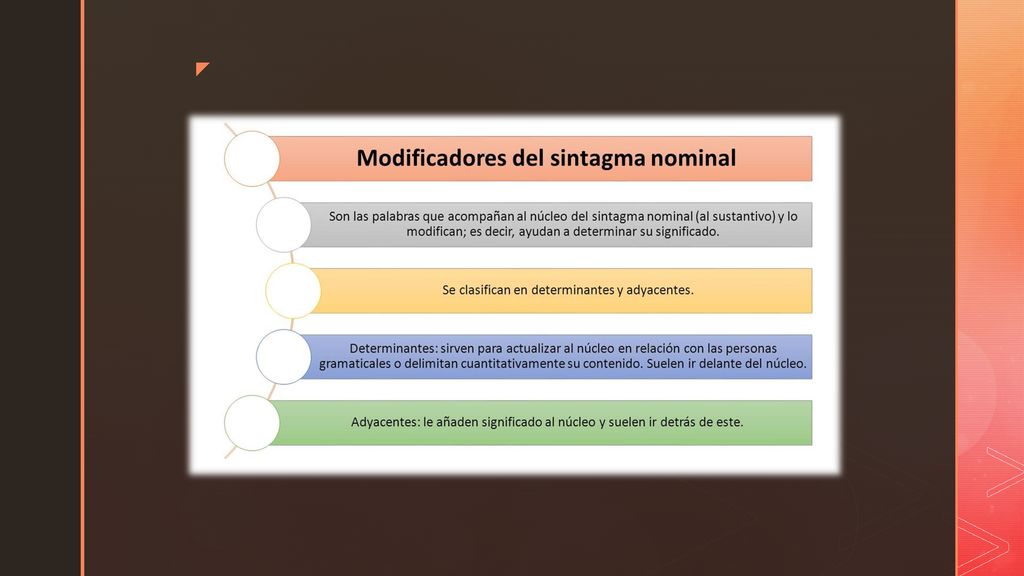 Modificadores del sintagma nominal

Son las palabras que acompañan al núcleo del sintagma nominal (al sustantivo) y lo modifican; es decir, ayudan a determinar su significado.

Se clasifican en determinantes y adyacentes.

Determinantes: sirven para actualizar al núcleo en relación con las personas gramaticales o delimitan cuantitativamente su contenido. Suelen ir delante del núcleo.

Adyacentes: le añaden significado al núcleo y suelen ir detrás de este.